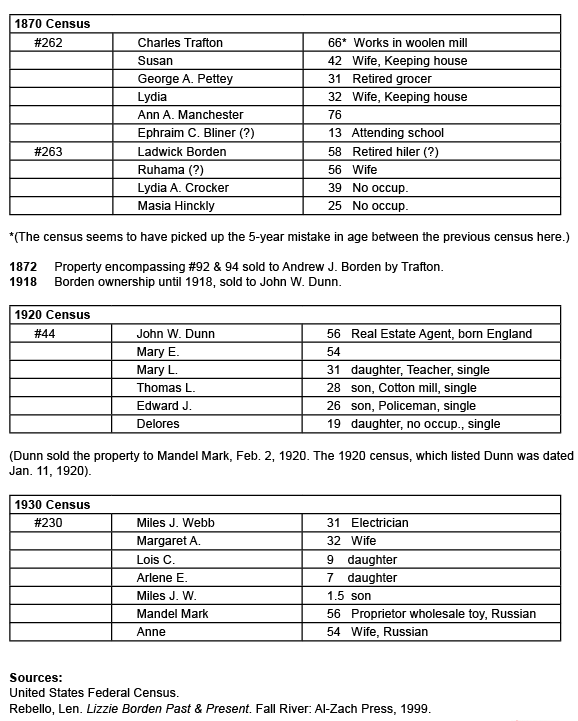 | 1870 Census | | |
|---|---|---|
| #262 | Charles Trafton | 66* Works in woolen mill |
| | Susan | 42 Wife, Keeping house |
| | George A. Pettey | 31 Retired grocer |
| | Lydia | 32 Wife, Keeping house |
| | Ann A. Manchester | 76 |
| | Ephraim C. Bliner (?) | 13 Attending school |
| #263 | Ladwick Borden | 58 Retired hiler (?) |
| | Ruhama (?) | 56 Wife |
| | Lydia A. Crocker | 39 No occup. |
| | Masia Hinckly | 25 No occup. |

*(The census seems to have picked up the 5-year mistake in age between the previous census here.)

**1872** Property encompassing #92 & 94 sold to Andrew J. Borden by Trafton.
**1918** Borden ownership until 1918, sold to John W. Dunn.

| 1920 Census | | |
|---|---|---|
| #44 | John W. Dunn | 56 Real Estate Agent, born England |
| | Mary E. | 54 |
| | Mary L. | 31 daughter, Teacher, single |
| | Thomas L. | 28 son, Cotton mill, single |
| | Edward J. | 26 son, Policeman, single |
| | Delores | 19 daughter, no occup., single |

(Dunn sold the property to Mandel Mark, Feb. 2, 1920. The 1920 census, which listed Dunn was dated Jan. 11, 1920).

| 1930 Census | | |
|---|---|---|
| #230 | Miles J. Webb | 31 Electrician |
| | Margaret A. | 32 Wife |
| | Lois C. | 9 daughter |
| | Arlene E. | 7 daughter |
| | Miles J. W. | 1.5 son |
| | Mandel Mark | 56 Proprietor wholesale toy, Russian |
| | Anne | 54 Wife, Russian |

**Sources:**
United States Federal Census.
Rebello, Len. *Lizzie Borden Past & Present*. Fall River: Al-Zach Press, 1999.